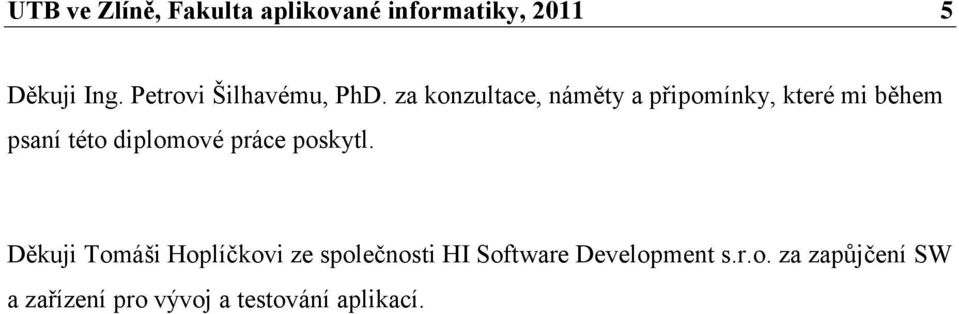 UTB ve Zlíně, Fakulta aplikované informatiky, 2011 5

Děkuji Ing. Petrovi Šilhavému, PhD. za konzultace, náměty a připomínky, které mi během psaní této diplomové práce poskytl.

Děkuji Tomáši Hoplíčkovi ze společnosti HI Software Development s.r.o. za zapůjčení SW a zařízení pro vývoj a testování aplikací.